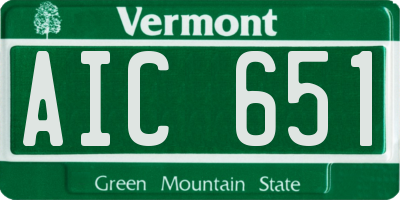 Vermont

AIC 651

Green Mountain State